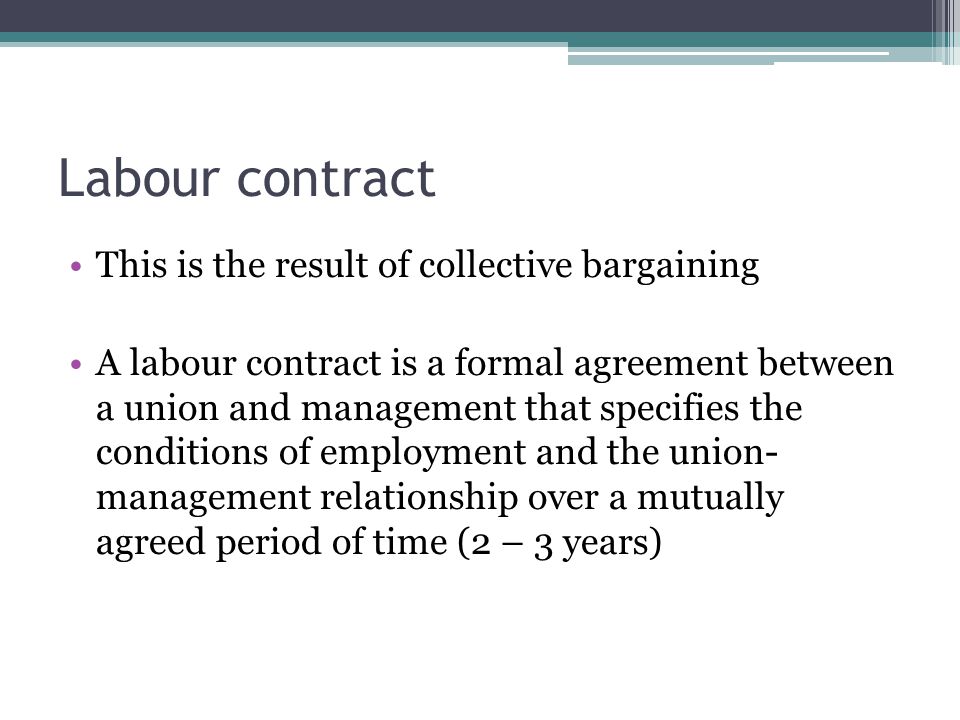 Labour contract

• This is the result of collective bargaining

• A labour contract is a formal agreement between a union and management that specifies the conditions of employment and the union-management relationship over a mutually agreed period of time (2 – 3 years)